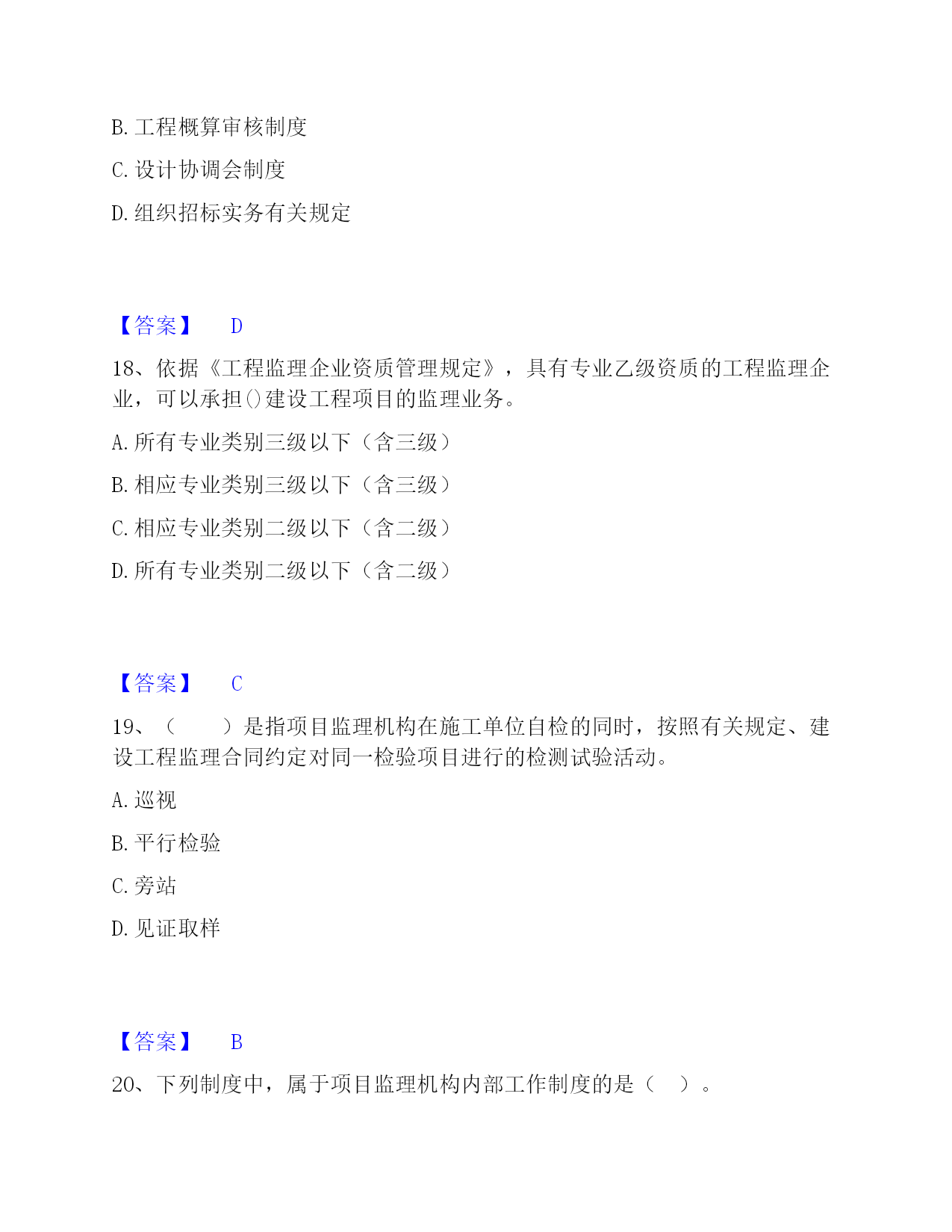 B. 工程概算审核制度

C. 设计协调会制度

D. 组织招标实务有关规定

【答案】 D

18、依据《工程监理企业资质管理规定》，具有专业乙级资质的工程监理企业，可以承担()建设工程项目的监理业务。

A. 所有专业类别三级以下（含三级）

B. 相应专业类别三级以下（含三级）

C. 相应专业类别二级以下（含二级）

D. 所有专业类别二级以下（含二级）

【答案】 C

19、（　　）是指项目监理机构在施工单位自检的同时，按照有关规定、建设工程监理合同约定对同一检验项目进行的检测试验活动。

A. 巡视

B. 平行检验

C. 旁站

D. 见证取样

【答案】 B

20、下列制度中，属于项目监理机构内部工作制度的是（　）。